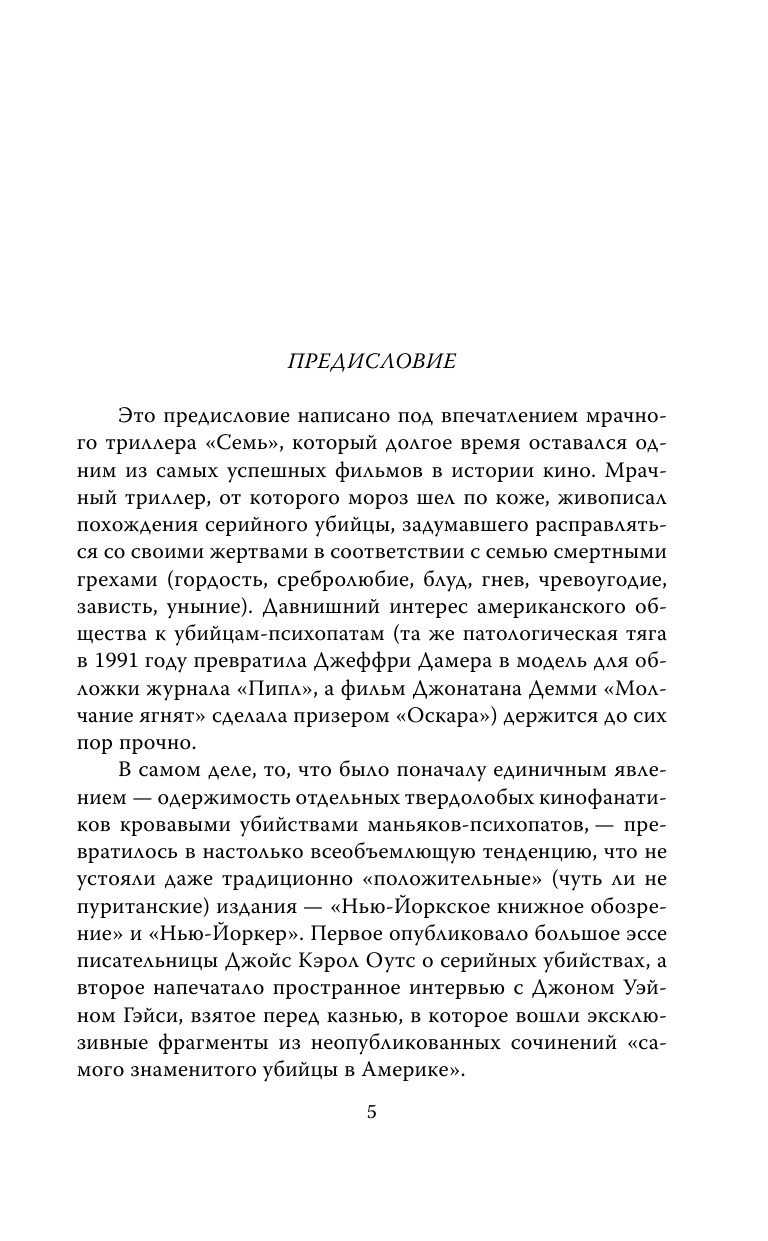 ПРЕДИСЛОВИЕ

Это предисловие написано под впечатлением мрачного триллера «Семь», который долгое время оставался одним из самых успешных фильмов в истории кино. Мрачный триллер, от которого мороз шел по коже, живописал похождения серийного убийцы, задумавшего расправляться со своими жертвами в соответствии с семью смертными грехами (гордость, сребролюбие, блуд, гнев, чревоугодие, зависть, уныние). Давнишний интерес американского общества к убийцам-психопатам (та же патологическая тяга в 1991 году превратила Джеффри Дамера в модель для обложки журнала «Пипл», а фильм Джонатана Демми «Молчание ягнят» сделала призером «Оскара») держится до сих пор прочно.

В самом деле, то, что было поначалу единичным явлением — одержимость отдельных твердолобых кинофанатиков кровавыми убийствами маньяков-психопатов, — превратилось в настолько всеобъемлющую тенденцию, что не устояли даже традиционно «положительные» (чуть ли не пуританские) издания — «Нью-Йоркское книжное обозрение» и «Нью-Йоркер». Первое опубликовало большое эссе писательницы Джойс Кэрол Оутс о серийных убийствах, а второе напечатало пространное интервью с Джоном Уэйном Гэйси, взятое перед казнью, в которое вошли эксклюзивные фрагменты из неопубликованных сочинений «самого знаменитого убийцы в Америке».

5